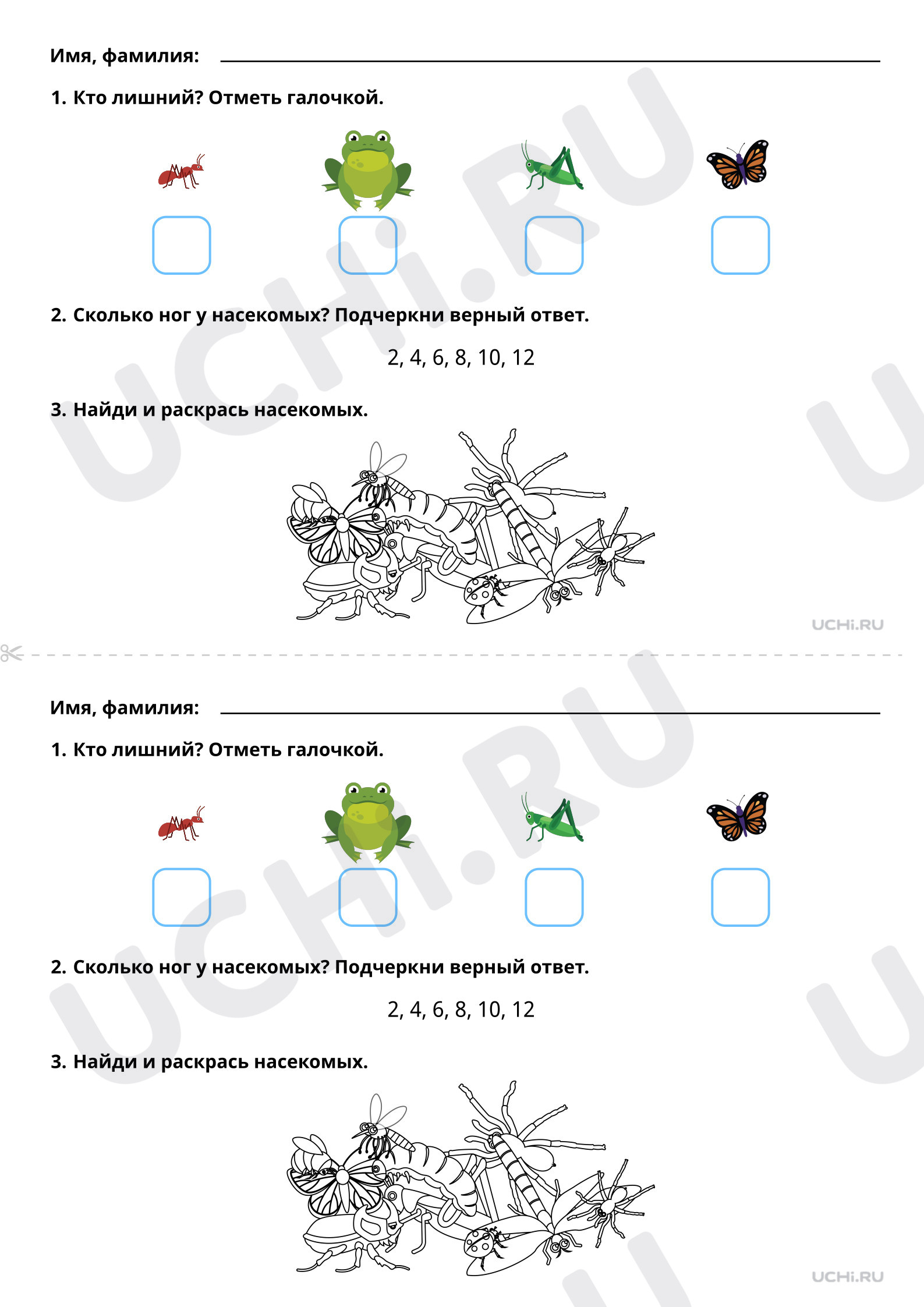 Имя, фамилия:

1. Кто лишний? Отметь галочкой.

2. Сколько ног у насекомых? Подчеркни верный ответ.

2, 4, 6, 8, 10, 12

3. Найди и раскрась насекомых.

UCHi.RU

Имя, фамилия:

1. Кто лишний? Отметь галочкой.

2. Сколько ног у насекомых? Подчеркни верный ответ.

2, 4, 6, 8, 10, 12

3. Найди и раскрась насекомых.

UCHi.RU